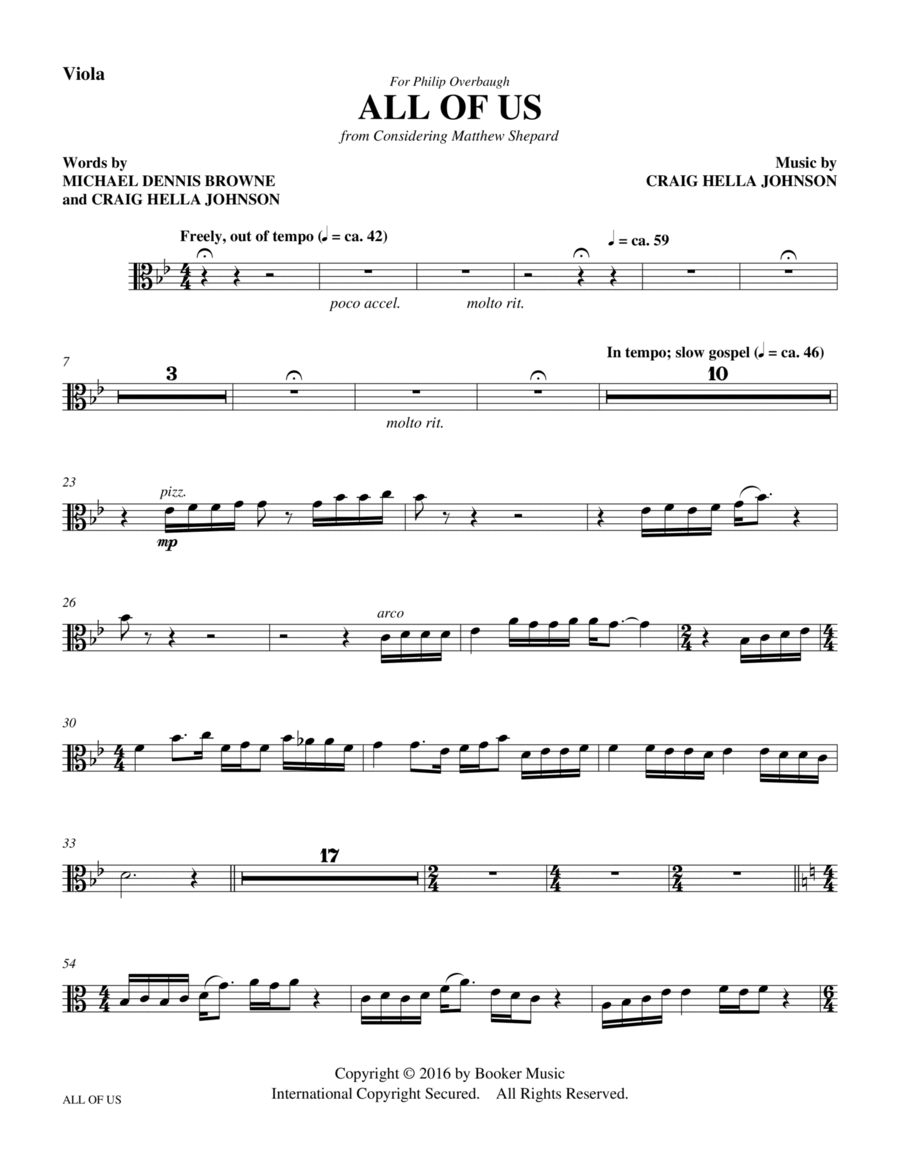 Viola

For Philip Overbaugh

ALL OF US

from Considering Matthew Shepard

Words by
MICHAEL DENNIS BROWNE
and CRAIG HELLA JOHNSON

Music by
CRAIG HELLA JOHNSON

Freely, out of tempo (♩ = ca. 42)

♩ = ca. 59

poco accel.

molto rit.

7

3

molto rit.

In tempo; slow gospel (♩ = ca. 46)

10

23

pizz.

mp

26

arco

30

33

17

54

Copyright © 2016 by Booker Music
International Copyright Secured. All Rights Reserved.

ALL OF US